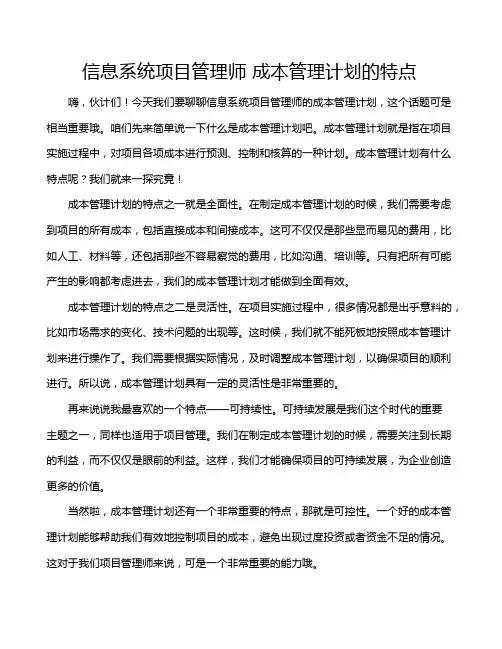 信息系统项目管理师 成本管理计划的特点

嗨，伙计们！今天我们要聊聊信息系统项目管理师的成本管理计划，这个话题可是相当重要哦。咱们先来简单说一下什么是成本管理计划吧。成本管理计划就是指在项目实施过程中，对项目各项成本进行预测、控制和核算的一种计划。成本管理计划有什么特点呢？我们就来一探究竟！

成本管理计划的特点之一就是全面性。在制定成本管理计划的时候，我们需要考虑到项目的所有成本，包括直接成本和间接成本。这可不仅仅是那些显而易见的费用，比如人工、材料等，还包括那些不容易察觉的费用，比如沟通、培训等。只有把所有可能产生的影响都考虑进去，我们的成本管理计划才能做到全面有效。

成本管理计划的特点之二是灵活性。在项目实施过程中，很多情况都是出乎意料的，比如市场需求的变化、技术问题的出现等。这时候，我们就不能死板地按照成本管理计划来进行操作了。我们需要根据实际情况，及时调整成本管理计划，以确保项目的顺利进行。所以说，成本管理计划具有一定的灵活性是非常重要的。

再来说说我最喜欢的一个特点——可持续性。可持续发展是我们这个时代的重要主题之一，同样也适用于项目管理。我们在制定成本管理计划的时候，需要关注到长期的利益，而不仅仅是眼前的利益。这样，我们才能确保项目的可持续发展，为企业创造更多的价值。

当然啦，成本管理计划还有一个非常重要的特点，那就是可控性。一个好的成本管理计划能够帮助我们有效地控制项目的成本，避免出现过度投资或者资金不足的情况。这对于我们项目管理师来说，可是一个非常重要的能力哦。